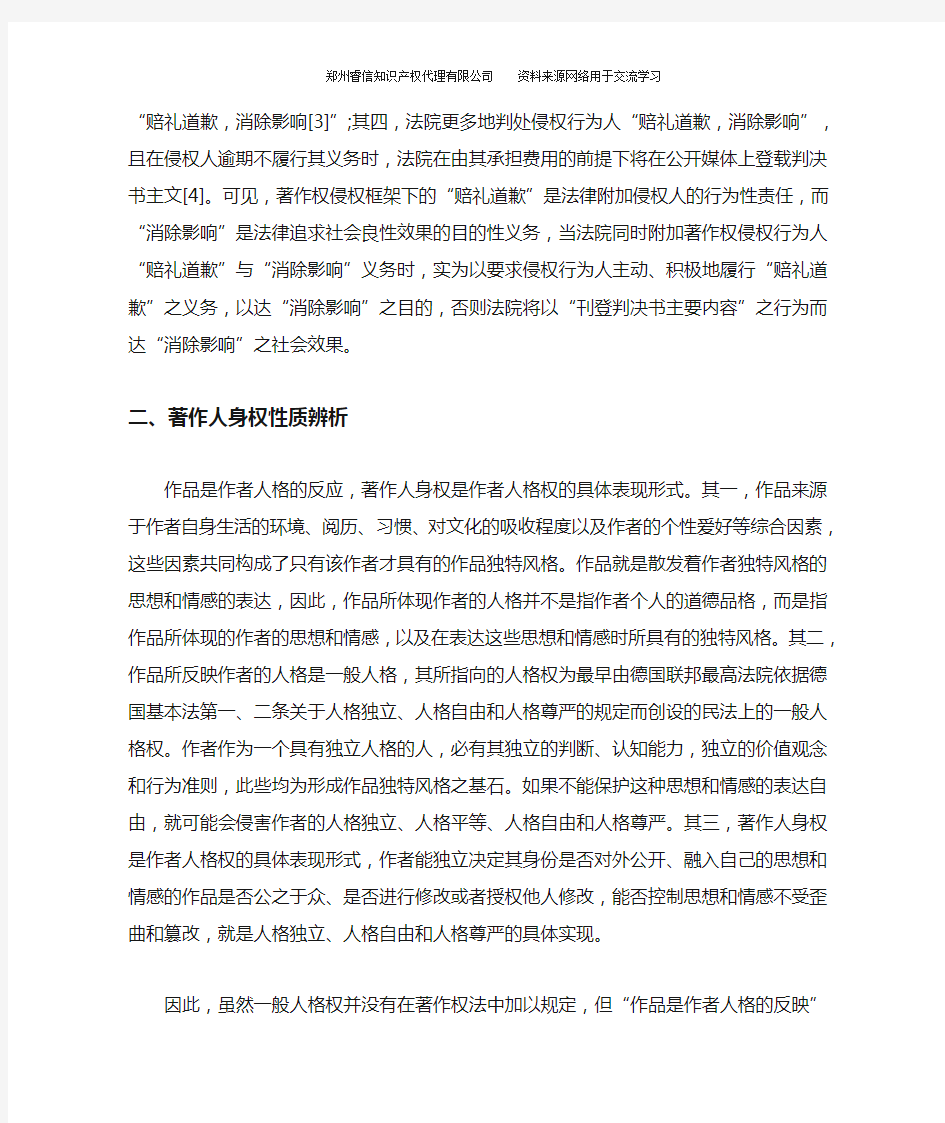 郑州睿信知识产权代理有限公司　　资料来源网络用于交流学习

“赔礼道歉，消除影响[3]”;其四，法院更多地判处侵权行为人“赔礼道歉，消除影响”，且在侵权人逾期不履行其义务时，法院在由其承担费用的前提下将在公开媒体上登载判决书主文[4]。可见，著作权侵权框架下的“赔礼道歉”是法律附加侵权人的行为性责任，而“消除影响”是法律追求社会良性效果的目的性义务，当法院同时附加著作权侵权行为人“赔礼道歉”与“消除影响”义务时，实为以要求侵权行为人主动、积极地履行“赔礼道歉”之义务，以达“消除影响”之目的，否则法院将以“刊登判决书主要内容”之行为而达“消除影响”之社会效果。

二、著作人身权性质辨析

作品是作者人格的反应，著作人身权是作者人格权的具体表现形式。其一，作品来源于作者自身生活的环境、阅历、习惯、对文化的吸收程度以及作者的个性爱好等综合因素，这些因素共同构成了只有该作者才具有的作品独特风格。作品就是散发着作者独特风格的思想和情感的表达，因此，作品所体现作者的人格并不是指作者个人的道德品格，而是指作品所体现的作者的思想和情感，以及在表达这些思想和情感时所具有的独特风格。其二，作品所反映作者的人格是一般人格，其所指向的人格权为最早由德国联邦最高法院依据德国基本法第一、二条关于人格独立、人格自由和人格尊严的规定而创设的民法上的一般人格权。作者作为一个具有独立人格的人，必有其独立的判断、认知能力，独立的价值观念和行为准则，此些均为形成作品独特风格之基石。如果不能保护这种思想和情感的表达自由，就可能会侵害作者的人格独立、人格平等、人格自由和人格尊严。其三，著作人身权是作者人格权的具体表现形式，作者能独立决定其身份是否对外公开、融入自己的思想和情感的作品是否公之于众、是否进行修改或者授权他人修改，能否控制思想和情感不受歪曲和篡改，就是人格独立、人格自由和人格尊严的具体实现。

因此，虽然一般人格权并没有在著作权法中加以规定，但“作品是作者人格的反映”